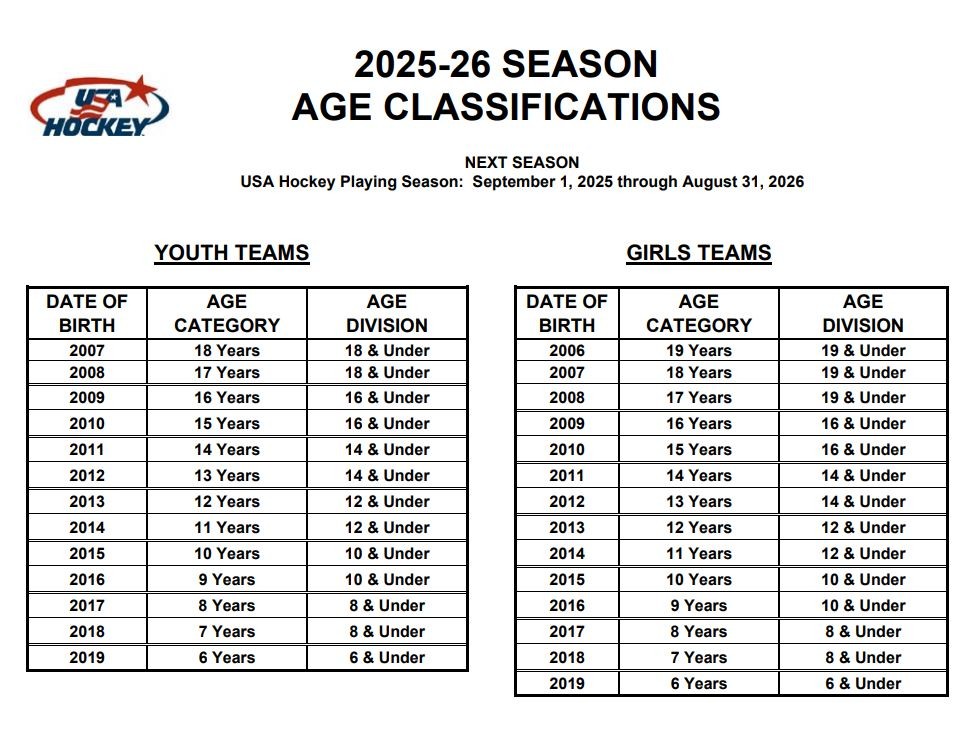 USA HOCKEY

2025-26 SEASON
AGE CLASSIFICATIONS

NEXT SEASON
USA Hockey Playing Season: September 1, 2025 through August 31, 2026

YOUTH TEAMS

| DATE OF BIRTH | AGE CATEGORY | AGE DIVISION |
|---|---|---|
| 2007 | 18 Years | 18 & Under |
| 2008 | 17 Years | 18 & Under |
| 2009 | 16 Years | 16 & Under |
| 2010 | 15 Years | 16 & Under |
| 2011 | 14 Years | 14 & Under |
| 2012 | 13 Years | 14 & Under |
| 2013 | 12 Years | 12 & Under |
| 2014 | 11 Years | 12 & Under |
| 2015 | 10 Years | 10 & Under |
| 2016 | 9 Years | 10 & Under |
| 2017 | 8 Years | 8 & Under |
| 2018 | 7 Years | 8 & Under |
| 2019 | 6 Years | 6 & Under |

GIRLS TEAMS

| DATE OF BIRTH | AGE CATEGORY | AGE DIVISION |
|---|---|---|
| 2006 | 19 Years | 19 & Under |
| 2007 | 18 Years | 19 & Under |
| 2008 | 17 Years | 19 & Under |
| 2009 | 16 Years | 16 & Under |
| 2010 | 15 Years | 16 & Under |
| 2011 | 14 Years | 14 & Under |
| 2012 | 13 Years | 14 & Under |
| 2013 | 12 Years | 12 & Under |
| 2014 | 11 Years | 12 & Under |
| 2015 | 10 Years | 10 & Under |
| 2016 | 9 Years | 10 & Under |
| 2017 | 8 Years | 8 & Under |
| 2018 | 7 Years | 8 & Under |
| 2019 | 6 Years | 6 & Under |